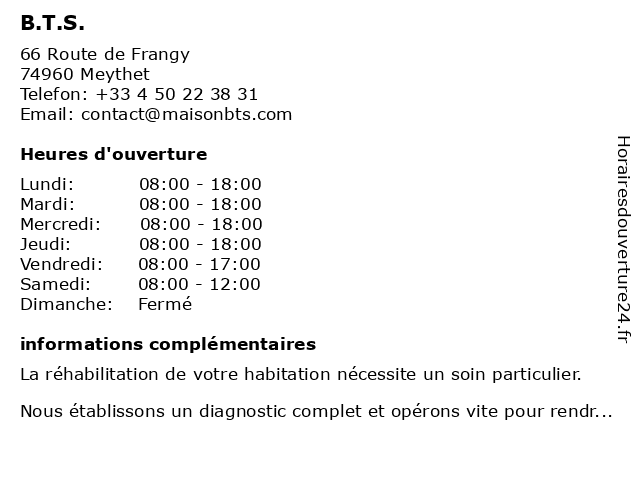 B.T.S.

66 Route de Frangy
74960 Meythet
Telefon: +33 4 50 22 38 31
Email: contact@maisonbts.com

Heures d'ouverture

| | |
|---|---|
| Lundi: | 08:00 - 18:00 |
| Mardi: | 08:00 - 18:00 |
| Mercredi: | 08:00 - 18:00 |
| Jeudi: | 08:00 - 18:00 |
| Vendredi: | 08:00 - 17:00 |
| Samedi: | 08:00 - 12:00 |
| Dimanche: | Fermé |

informations complémentaires

La réhabilitation de votre habitation nécessite un soin particulier.

Nous établissons un diagnostic complet et opérons vite pour rendr...

Horairesdouverture24.fr